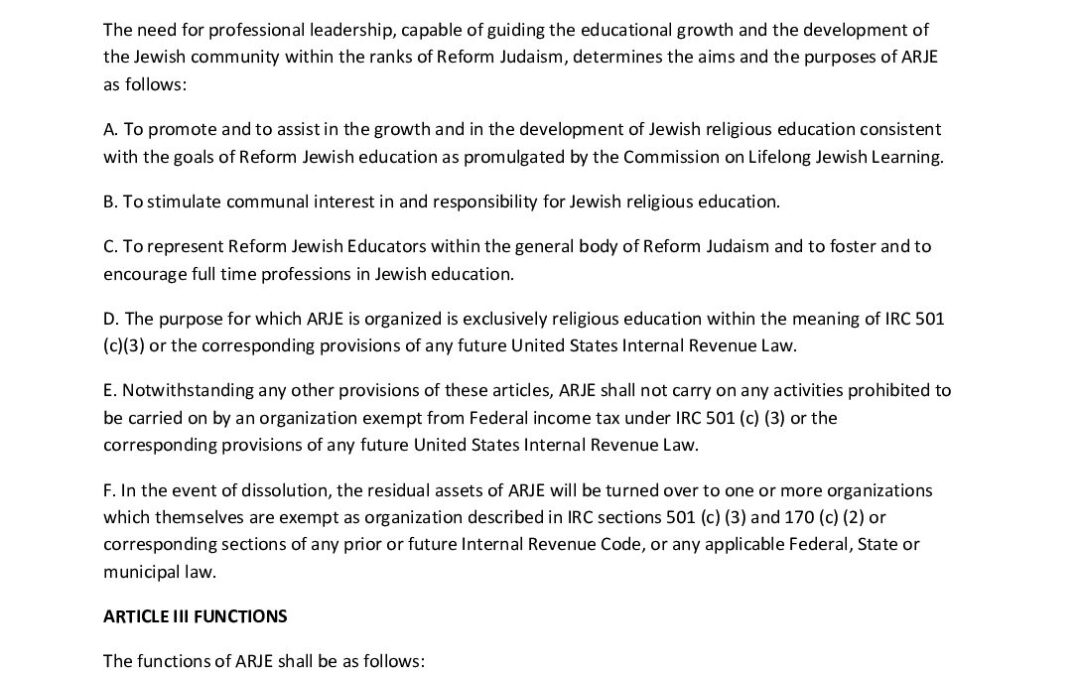 The need for professional leadership, capable of guiding the educational growth and the development of the Jewish community within the ranks of Reform Judaism, determines the aims and the purposes of ARJE as follows:

A. To promote and to assist in the growth and in the development of Jewish religious education consistent with the goals of Reform Jewish education as promulgated by the Commission on Lifelong Jewish Learning.

B. To stimulate communal interest in and responsibility for Jewish religious education.

C. To represent Reform Jewish Educators within the general body of Reform Judaism and to foster and to encourage full time professions in Jewish education.

D. The purpose for which ARJE is organized is exclusively religious education within the meaning of IRC 501 (c)(3) or the corresponding provisions of any future United States Internal Revenue Law.

E. Notwithstanding any other provisions of these articles, ARJE shall not carry on any activities prohibited to be carried on by an organization exempt from Federal income tax under IRC 501 (c) (3) or the corresponding provisions of any future United States Internal Revenue Law.

F. In the event of dissolution, the residual assets of ARJE will be turned over to one or more organizations which themselves are exempt as organization described in IRC sections 501 (c) (3) and 170 (c) (2) or corresponding sections of any prior or future Internal Revenue Code, or any applicable Federal, State or municipal law.

ARTICLE III FUNCTIONS

The functions of ARJE shall be as follows: